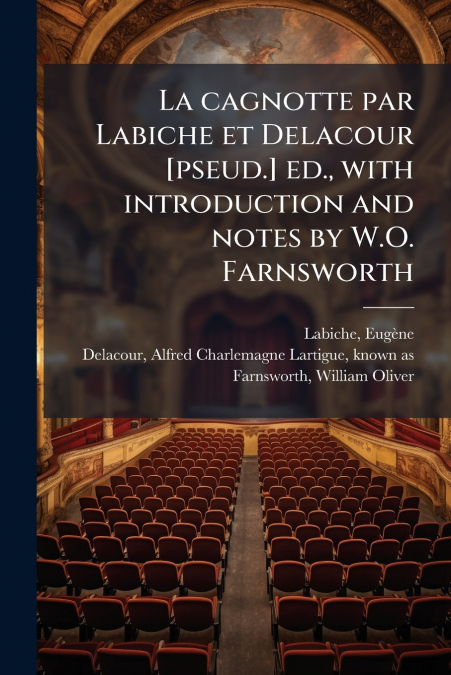 La cagnotte par Labiche et Delacour [pseud.] ed., with introduction and notes by W.O. Farnsworth

Labiche, Eugène
Delacour, Alfred Charlemagne Lartigue, known as
Farnsworth, William Oliver